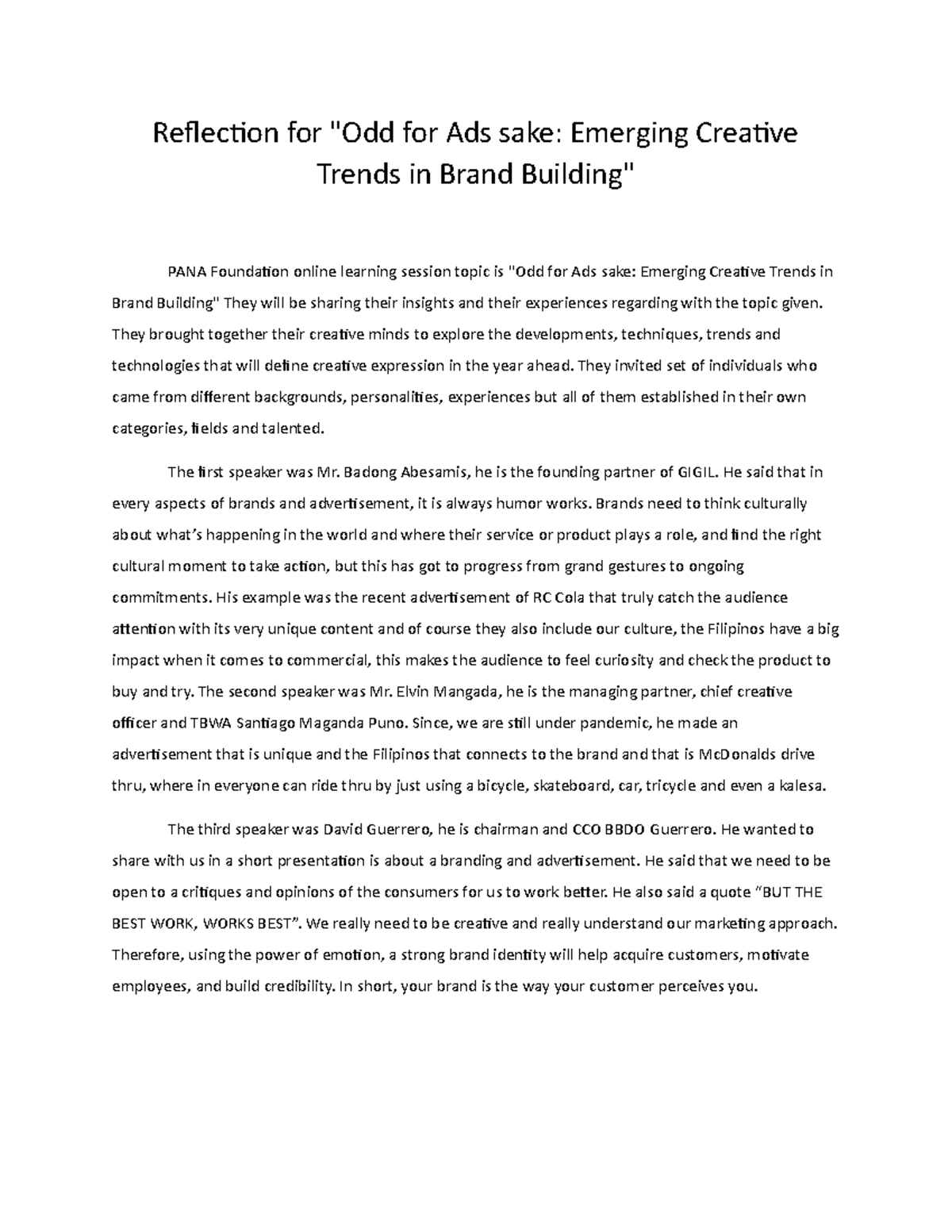 Reflection for "Odd for Ads sake: Emerging Creative Trends in Brand Building"

PANA Foundation online learning session topic is "Odd for Ads sake: Emerging Creative Trends in Brand Building" They will be sharing their insights and their experiences regarding with the topic given. They brought together their creative minds to explore the developments, techniques, trends and technologies that will define creative expression in the year ahead. They invited set of individuals who came from different backgrounds, personalities, experiences but all of them established in their own categories, fields and talented.

The first speaker was Mr. Badong Abesamis, he is the founding partner of GIGIL. He said that in every aspects of brands and advertisement, it is always humor works. Brands need to think culturally about what's happening in the world and where their service or product plays a role, and find the right cultural moment to take action, but this has got to progress from grand gestures to ongoing commitments. His example was the recent advertisement of RC Cola that truly catch the audience attention with its very unique content and of course they also include our culture, the Filipinos have a big impact when it comes to commercial, this makes the audience to feel curiosity and check the product to buy and try. The second speaker was Mr. Elvin Mangada, he is the managing partner, chief creative officer and TBWA Santiago Maganda Puno. Since, we are still under pandemic, he made an advertisement that is unique and the Filipinos that connects to the brand and that is McDonalds drive thru, where in everyone can ride thru by just using a bicycle, skateboard, car, tricycle and even a kalesa.

The third speaker was David Guerrero, he is chairman and CCO BBDO Guerrero. He wanted to share with us in a short presentation is about a branding and advertisement. He said that we need to be open to a critiques and opinions of the consumers for us to work better. He also said a quote "BUT THE BEST WORK, WORKS BEST". We really need to be creative and really understand our marketing approach. Therefore, using the power of emotion, a strong brand identity will help acquire customers, motivate employees, and build credibility. In short, your brand is the way your customer perceives you.